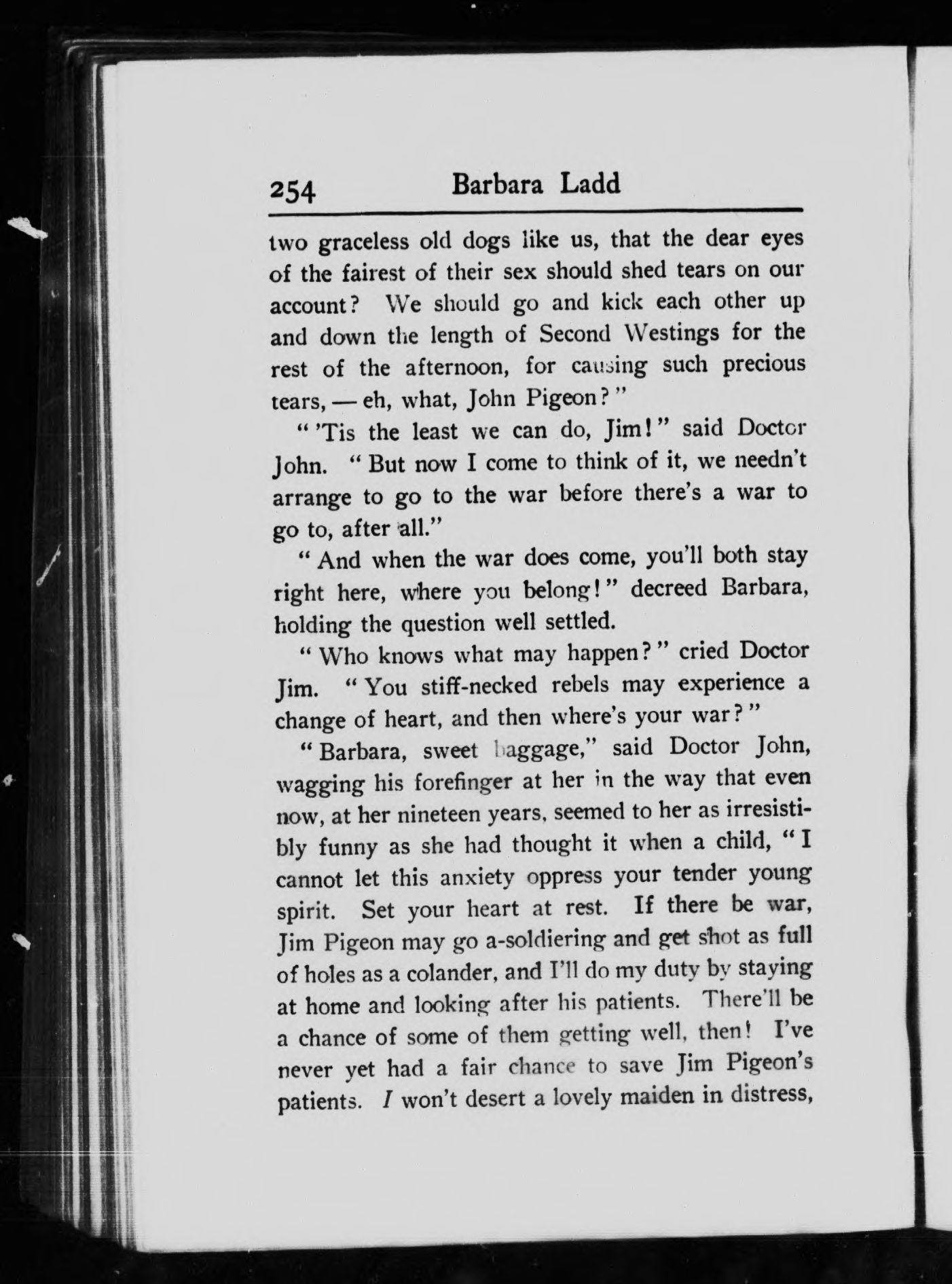 254 Barbara Ladd

two graceless old dogs like us, that the dear eyes of the fairest of their sex should shed tears on our account? We should go and kick each other up and down the length of Second Westings for the rest of the afternoon, for causing such precious tears, — eh, what, John Pigeon?"

"'Tis the least we can do, Jim!" said Doctor John. "But now I come to think of it, we needn't arrange to go to the war before there's a war to go to, after all."

"And when the war does come, you'll both stay right here, where you belong!" decreed Barbara, holding the question well settled.

"Who knows what may happen?" cried Doctor Jim. "You stiff-necked rebels may experience a change of heart, and then where's your war?"

"Barbara, sweet baggage," said Doctor John, wagging his forefinger at her in the way that even now, at her nineteen years, seemed to her as irresistibly funny as she had thought it when a child, "I cannot let this anxiety oppress your tender young spirit. Set your heart at rest. If there be war, Jim Pigeon may go a-soldiering and get shot as full of holes as a colander, and I'll do my duty by staying at home and looking after his patients. There'll be a chance of some of them getting well, then! I've never yet had a fair chance to save Jim Pigeon's patients. I won't desert a lovely maiden in distress,